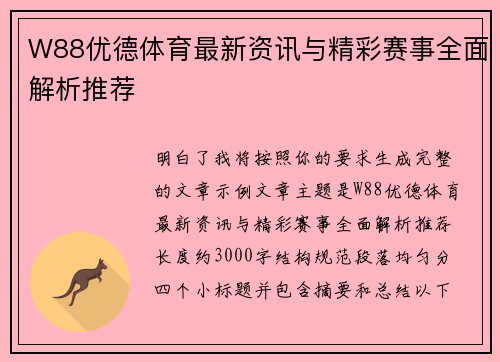 W88优德体育最新资讯与精彩赛事全面解析推荐

明白了我将按照你的要求生成完整的文章示例文章主题是W88优德体育最新资讯与精彩赛事全面解析推荐长度约3000字结构规范段落均匀分四个小标题并包含摘要和总结以下